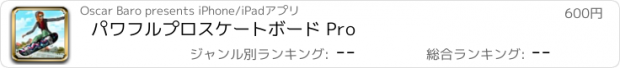 Oscar Baro presents iPhone/iPadアプリ

600円

パワフルプロスケートボード Pro

ジャンル別ランキング: --

総合ランキング: --